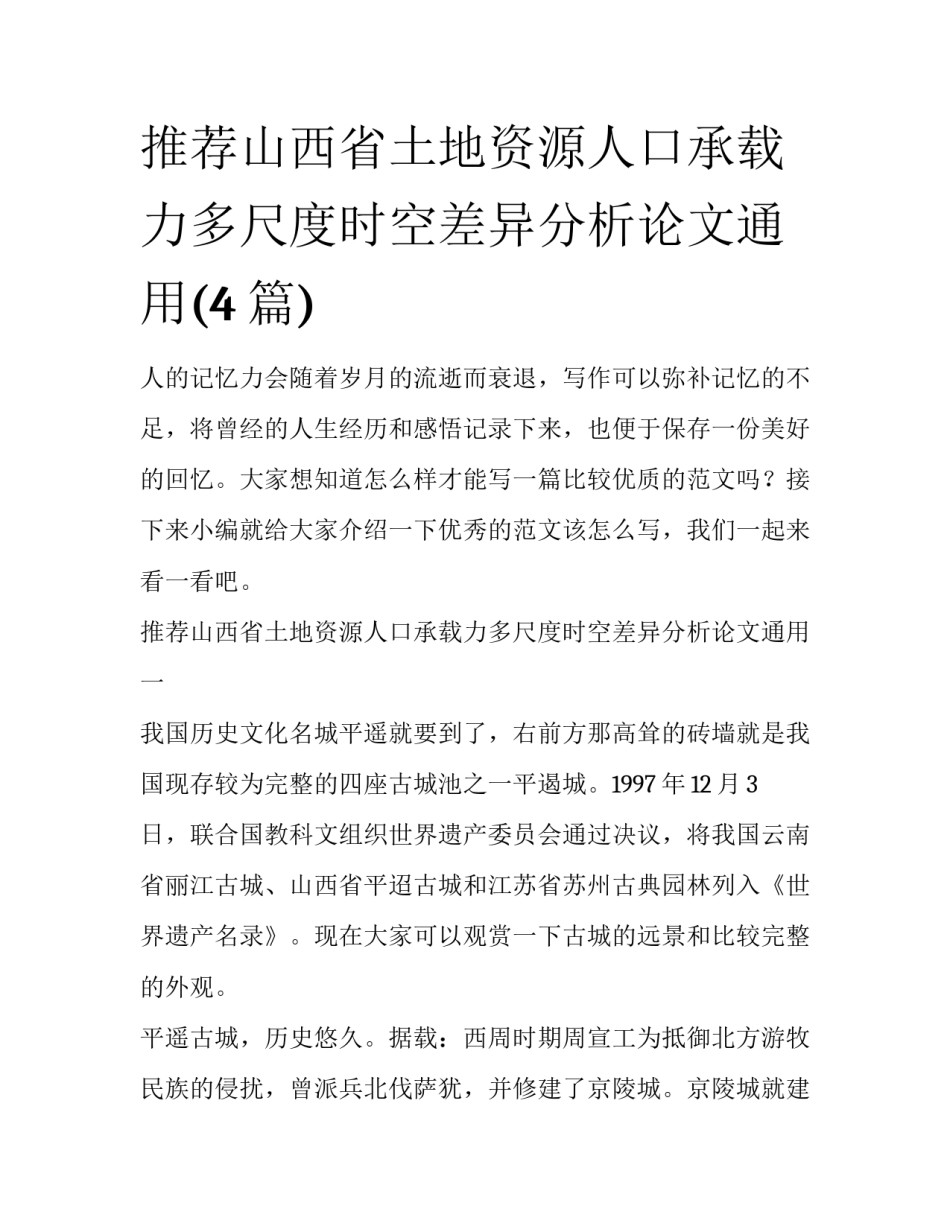 推荐山西省土地资源人口承载力多尺度时空差异分析论文通用(4 篇)

人的记忆力会随着岁月的流逝而衰退，写作可以弥补记忆的不足，将曾经的人生经历和感悟记录下来，也便于保存一份美好的回忆。大家想知道怎么样才能写一篇比较优质的范文吗？接下来小编就给大家介绍一下优秀的范文该怎么写，我们一起来看一看吧。

推荐山西省土地资源人口承载力多尺度时空差异分析论文通用一

我国历史文化名城平遥就要到了，右前方那高耸的砖墙就是我国现存较为完整的四座古城池之一平遏城。1997 年 12 月 3 日，联合国教科文组织世界遗产委员会通过决议，将我国云南省丽江古城、山西省平迢古城和江苏省苏州古典园林列入《世界遗产名录》。现在大家可以观赏一下古城的远景和比较完整的外观。

平遥古城，历史悠久。据载：西周时期周宣工为抵御北方游牧民族的侵扰，曾派兵北伐萨犹，并修建了京陵城。京陵城就建